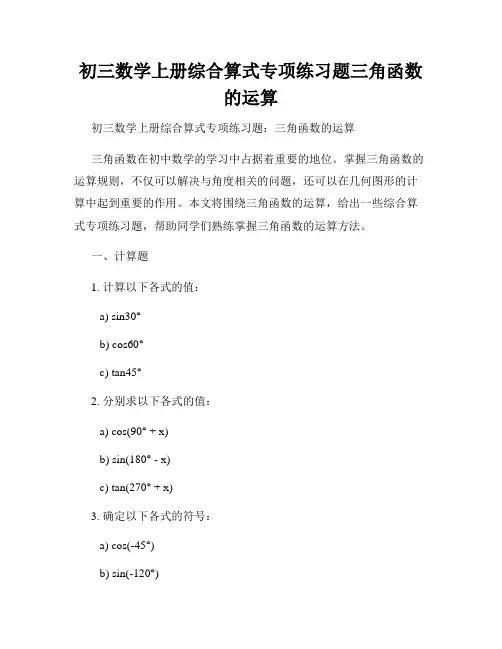 初三数学上册综合算式专项练习题三角函数的运算

初三数学上册综合算式专项练习题：三角函数的运算

三角函数在初中数学的学习中占据着重要的地位。掌握三角函数的运算规则，不仅可以解决与角度相关的问题，还可以在几何图形的计算中起到重要的作用。本文将围绕三角函数的运算，给出一些综合算式专项练习题，帮助同学们熟练掌握三角函数的运算方法。

一、计算题

1. 计算以下各式的值：

a) $\sin30°$

b) $\cos60°$

c) $\tan45°$

2. 分别求以下各式的值：

a) $\cos(90° + x)$

b) $\sin(180° - x)$

c) $\tan(270° + x)$

3. 确定以下各式的符号：

a) $\cos(-45°)$

b) $\sin(-120°)$